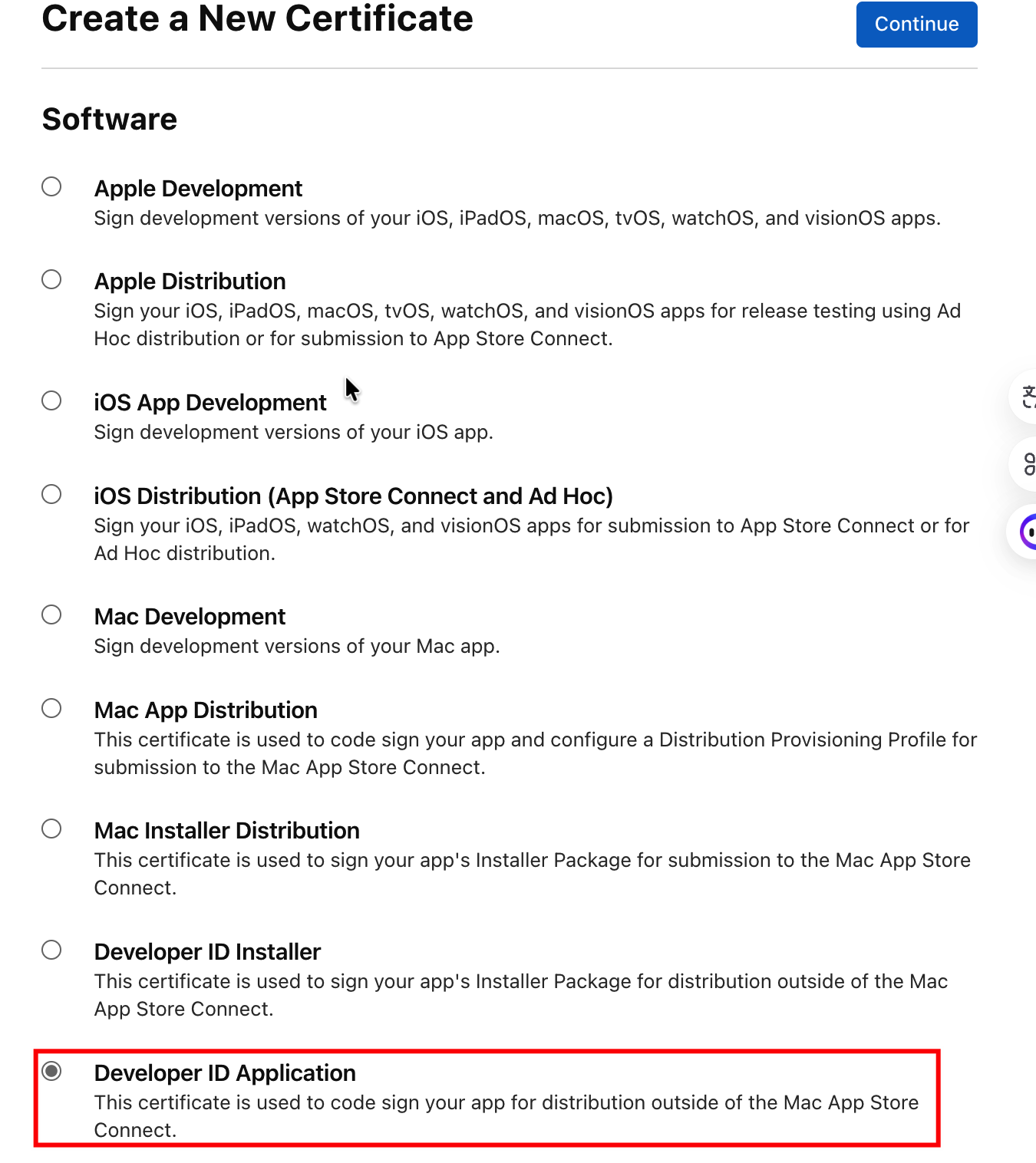 Create a New Certificate

Continue

Software

Apple Development
Sign development versions of your iOS, iPadOS, macOS, tvOS, watchOS, and visionOS apps.

Apple Distribution
Sign your iOS, iPadOS, macOS, tvOS, watchOS, and visionOS apps for release testing using Ad Hoc distribution or for submission to App Store Connect.

iOS App Development
Sign development versions of your iOS app.

iOS Distribution (App Store Connect and Ad Hoc)
Sign your iOS, iPadOS, watchOS, and visionOS apps for submission to App Store Connect or for Ad Hoc distribution.

Mac Development
Sign development versions of your Mac app.

Mac App Distribution
This certificate is used to code sign your app and configure a Distribution Provisioning Profile for submission to the Mac App Store Connect.

Mac Installer Distribution
This certificate is used to sign your app's Installer Package for submission to the Mac App Store Connect.

Developer ID Installer
This certificate is used to sign your app's Installer Package for distribution outside of the Mac App Store Connect.

Developer ID Application
This certificate is used to code sign your app for distribution outside of the Mac App Store Connect.